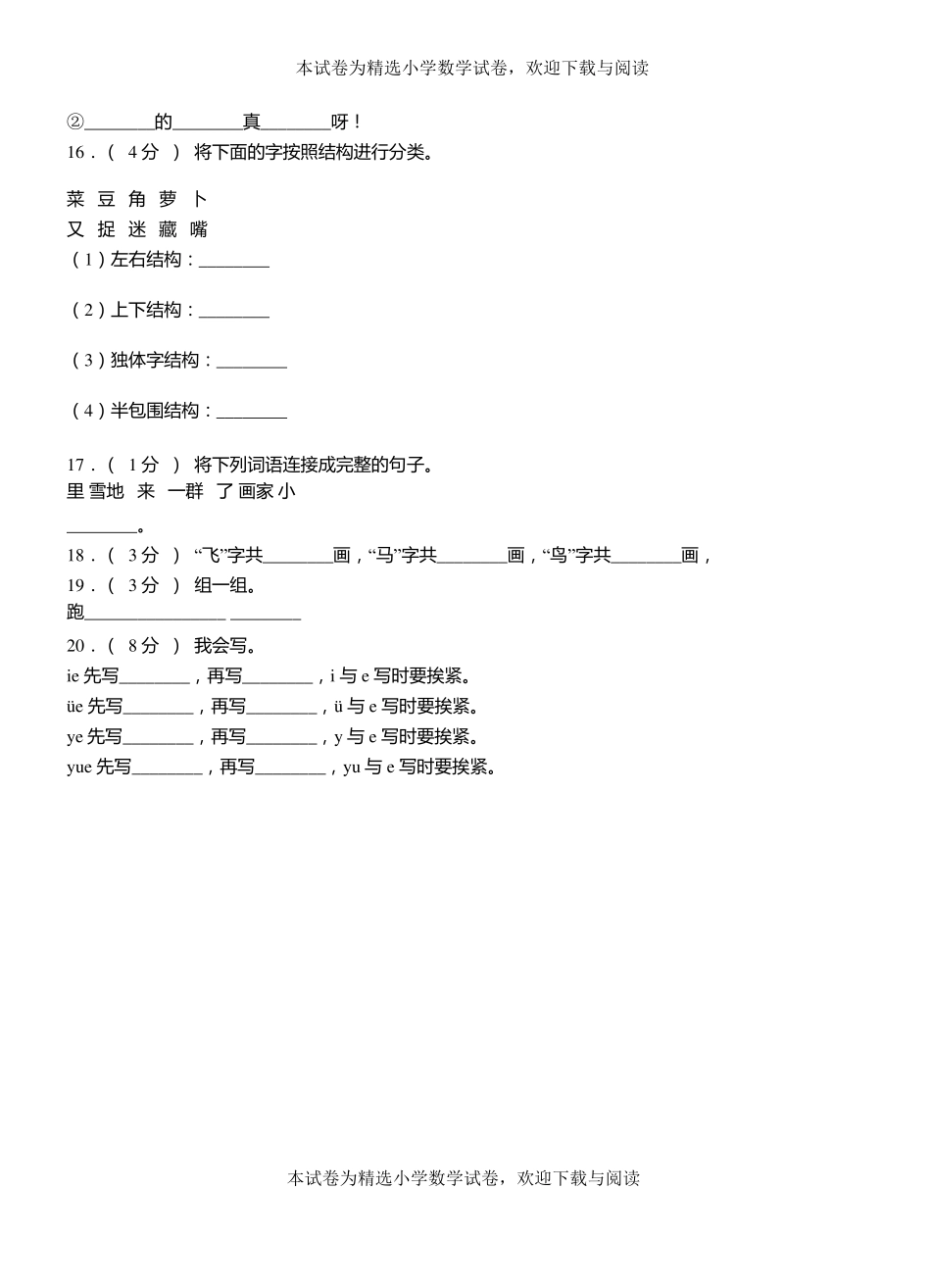 本试卷为精选小学数学试卷，欢迎下载与阅读

②________的________真________呀！

16．（ 4分 ） 将下面的字按照结构进行分类。

菜 豆 角 萝 卜
又 捉 迷 藏 嘴

（1）左右结构：________

（2）上下结构：________

（3）独体字结构：________

（4）半包围结构：________

17．（ 1分 ） 将下列词语连接成完整的句子。

里 雪地 来 一群 了 画家 小

________。

18．（ 3分 ） “飞”字共________画，“马”字共________画，“鸟”字共________画，

19．（ 3分 ） 组一组。

跑________________ ________

20．（ 8分 ） 我会写。

ie 先写________，再写________，i 与 e 写时要挨紧。

üe 先写________，再写________，ü 与 e 写时要挨紧。

ye 先写________，再写________，y 与 e 写时要挨紧。

yue 先写________，再写________，yu 与 e 写时要挨紧。

本试卷为精选小学数学试卷，欢迎下载与阅读